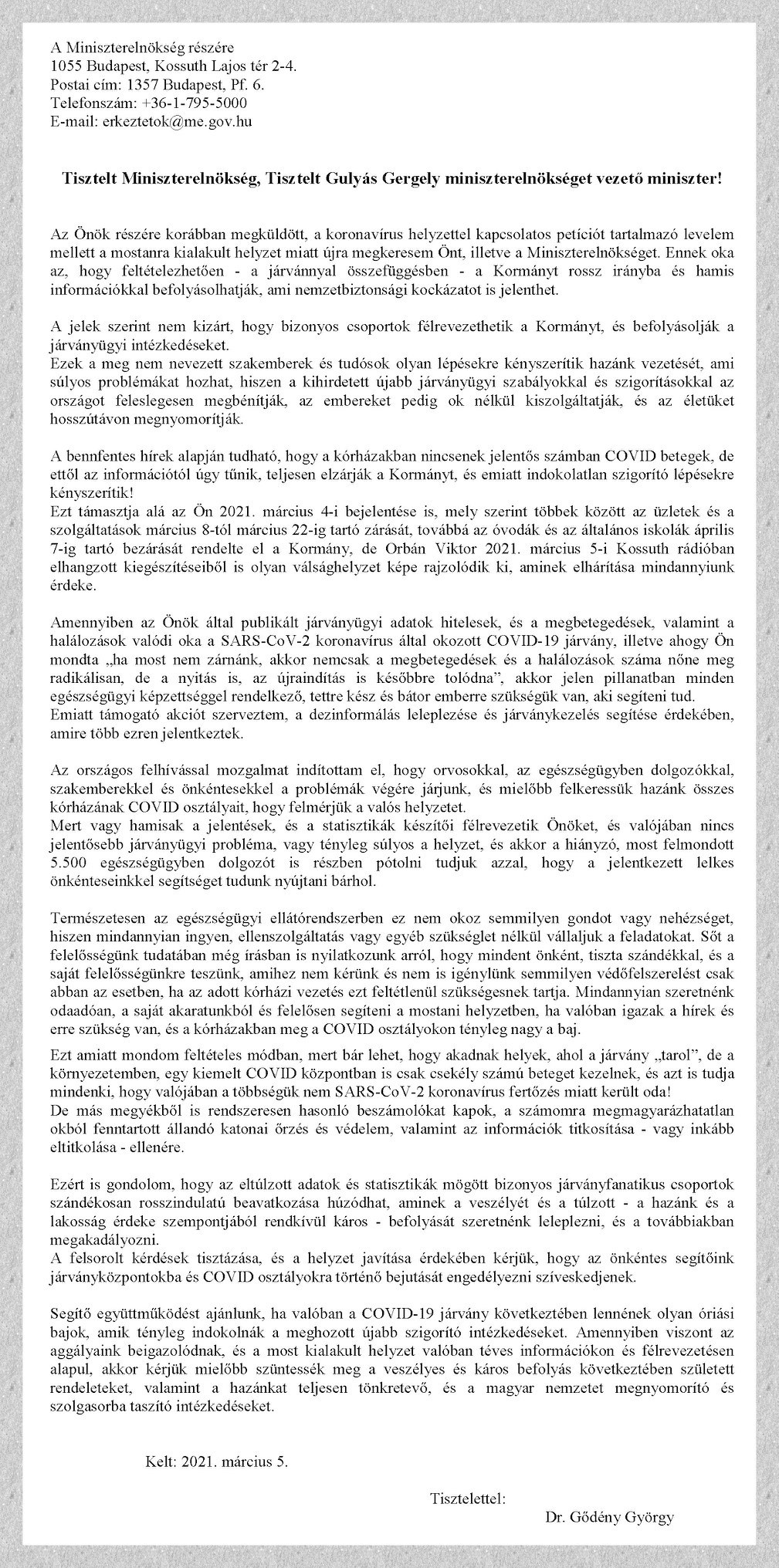 A Miniszterelnökség részére
1055 Budapest, Kossuth Lajos tér 2-4.
Postai cím: 1357 Budapest, Pf. 6.
Telefonszám: +36-1-795-5000
E-mail: erkeztetok@me.gov.hu

Tisztelt Miniszterelnökség, Tisztelt Gulyás Gergely miniszterelnökséget vezető miniszter!

Az Önök részére korábban megküldött, a koronavírus helyzettel kapcsolatos petíciót tartalmazó levelem mellett a mostanra kialakult helyzet miatt újra megkeresem Önt, illetve a Miniszterelnökséget. Ennek oka az, hogy feltételezhetően - a járvánnyal összefüggésben - a Kormányt rossz irányba és hamis információkkal befolyásolhatják, ami nemzetbiztonsági kockázatot is jelenthet.

A jelek szerint nem kizárt, hogy bizonyos csoportok félrevezethetik a Kormányt, és befolyásolják a járványügyi intézkedéseket.
Ezek a meg nem nevezett szakemberek és tudósok olyan lépésekre kényszerítik hazánk vezetését, ami súlyos problémákat hozhat, hiszen a kihirdetett újabb járványügyi szabályokkal és szigorításokkal az országot feleslegesen megbénítják, az embereket pedig ok nélkül kiszolgáltatják, és az életüket hosszútávon megnyomorítják.

A bennfentes hírek alapján tudható, hogy a kórházakban nincsenek jelentős számban COVID betegek, de ettől az információtól úgy tűnik, teljesen elzárják a Kormányt, és emiatt indokolatlan szigorító lépésekre kényszerítik!
Ezt támasztja alá az Ön 2021. március 4-i bejelentése is, mely szerint többek között az üzletek és a szolgáltatások március 8-tól március 22-ig tartó zárását, továbbá az óvodák és az általános iskolák április 7-ig tartó bezárását rendelte el a Kormány, de Orbán Viktor 2021. március 5-i Kossuth rádióban elhangzott kiegészítéseiből is olyan válsághelyzet képe rajzolódik ki, aminek elhárítása mindannyiunk érdeke.

Amennyiben az Önök által publikált járványügyi adatok hitelesek, és a megbetegedések, valamint a halálozások valódi oka a SARS-CoV-2 koronavírus által okozott COVID-19 járvány, illetve ahogy Ön mondta „ha most nem zárnánk, akkor nemcsak a megbetegedések és a halálozások száma nőne meg radikálisan, de a nyitás is, az újraindítás is későbbre tolódna", akkor jelen pillanatban minden egészségügyi képzettséggel rendelkező, tettre kész és bátor emberre szükségük van, aki segíteni tud.
Emiatt támogató akciót szerveztem, a dezinformálás leleplezése és járványkezelés segítése érdekében, amire több ezren jelentkeztek.

Az országos felhívással mozgalmat indítottam el, hogy orvosokkal, az egészségügyben dolgozókkal, szakemberekkel és önkéntesekkel a problémák végére járjunk, és mielőbb felkeressük hazánk összes kórházának COVID osztályait, hogy felmérjük a valós helyzetet.
Mert vagy hamisak a jelentések, és a statisztikák készítői félrevezetik Önöket, és valójában nincs jelentősebb járványügyi probléma, vagy tényleg súlyos a helyzet, és akkor a hiányzó, most felmondott 5.500 egészségügyben dolgozót is részben pótolni tudjuk azzal, hogy a jelentkezett lelkes önkénteseinkkel segítséget tudunk nyújtani bárhol.

Természetesen az egészségügyi ellátórendszerben ez nem okoz semmilyen gondot vagy nehézséget, hiszen mindannyian ingyen, ellenszolgáltatás vagy egyéb szükséglet nélkül vállaljuk a feladatokat. Sőt a felelősségünk tudatában még írásban is nyilatkozunk arról, hogy mindent önként, tiszta szándékkal, és a saját felelősségünkre teszünk, amihez nem kérünk és nem is igénylünk semmilyen védőfelszerelést csak abban az esetben, ha az adott kórházi vezetés ezt feltétlenül szükségesnek tartja. Mindannyian szeretnénk odaadóan, a saját akaratunkból és felelősen segíteni a mostani helyzetben, ha valóban igazak a hírek és erre szükség van, és a kórházakban meg a COVID osztályokon tényleg nagy a baj.

Ezt amiatt mondom feltételes módban, mert bár lehet, hogy akadnak helyek, ahol a járvány „tarol", de a környezetemben, egy kiemelt COVID központban is csak csekély számú beteget kezelnek, és azt is tudja mindenki, hogy valójában a többségük nem SARS-CoV-2 koronavírus fertőzés miatt került oda!
De más megyékből is rendszeresen hasonló beszámolókat kapok, a számomra megmagyarázhatatlan okból fenntartott állandó katonai őrzés és védelem, valamint az információk titkosítása - vagy inkább eltitkolása - ellenére.

Ezért is gondolom, hogy az eltúlzott adatok és statisztikák mögött bizonyos járványfanatikus csoportok szándékosan rosszindulatú beavatkozása húzódhat, aminek a veszélyét és a túlzott - a hazánk és a lakosság érdeke szempontjából rendkívül káros - befolyását szeretnénk leleplezni, és a továbbiakban megakadályozni.
A felsorolt kérdések tisztázása, és a helyzet javítása érdekében kérjük, hogy az önkéntes segítőink járványközpontokba és COVID osztályokra történő bejutását engedélyezni szíveskedjenek.

Segítő együttműködést ajánlunk, ha valóban a COVID-19 járvány következtében lennének olyan óriási bajok, amik tényleg indokolnák a meghozott újabb szigorító intézkedéseket. Amennyiben viszont az aggályaink beigazolódnak, és a most kialakult helyzet valóban téves információkon és félrevezetésen alapul, akkor kérjük mielőbb szüntessék meg a veszélyes és káros befolyás következtében született rendeleteket, valamint a hazánkat teljesen tönkretevő, és a magyar nemzetet megnyomorító és szolgasorba taszító intézkedéseket.

Kelt: 2021. március 5.

Tisztelettel:
Dr. Gődény György